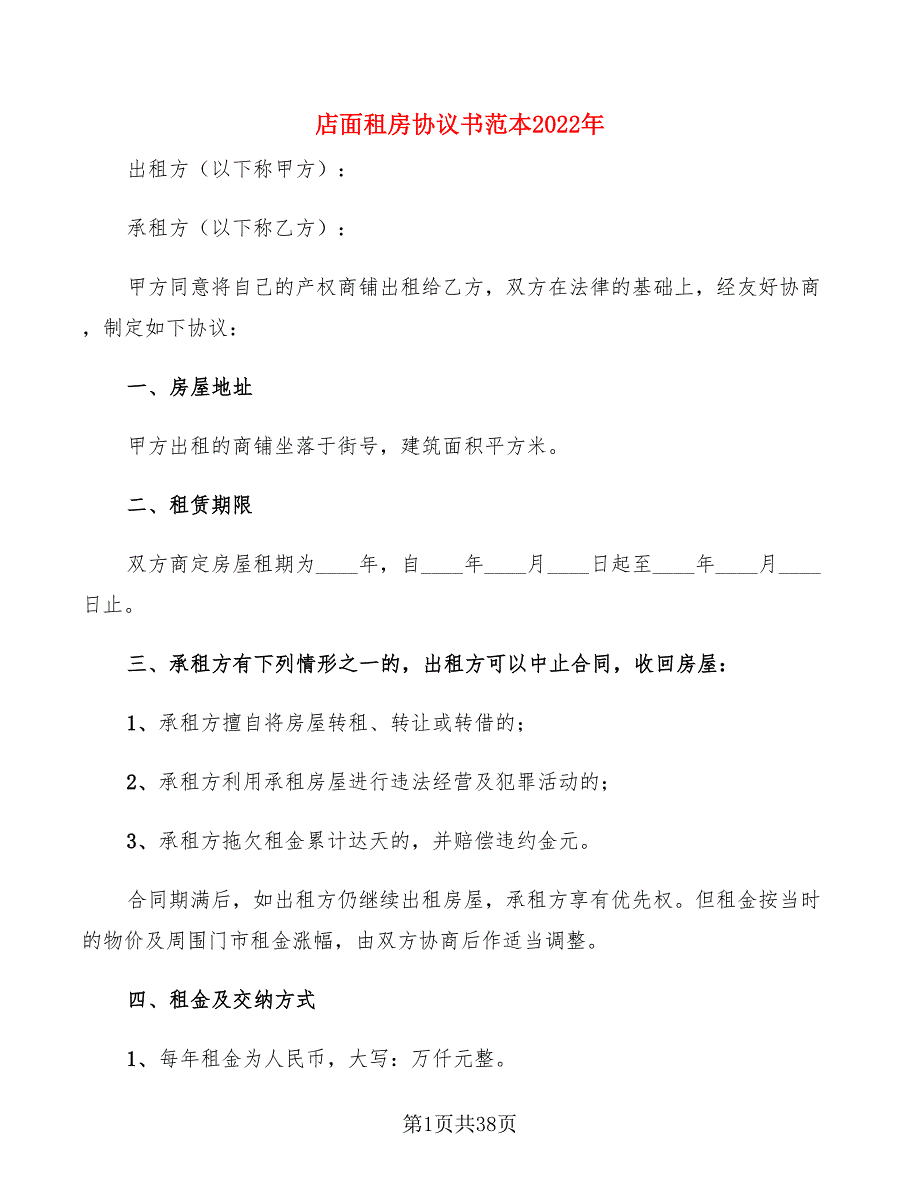 店面租房协议书范本2022年

出租方（以下称甲方）：

承租方（以下称乙方）：

甲方同意将自己的产权商铺出租给乙方，双方在法律的基础上，经友好协商，制定如下协议：

一、房屋地址

甲方出租的商铺坐落于街号，建筑面积平方米。

二、租赁期限

双方商定房屋租期为____年，自____年____月____日起至____年____月____日止。

三、承租方有下列情形之一的，出租方可以中止合同，收回房屋：

1、承租方擅自将房屋转租、转让或转借的；

2、承租方利用承租房屋进行违法经营及犯罪活动的；

3、承租方拖欠租金累计达天的，并赔偿违约金元。

合同期满后，如出租方仍继续出租房屋，承租方享有优先权。但租金按当时的物价及周围门市租金涨幅，由双方协商后作适当调整。

四、租金及交纳方式

1、每年租金为人民币，大写：万仟元整。

第1页共38页